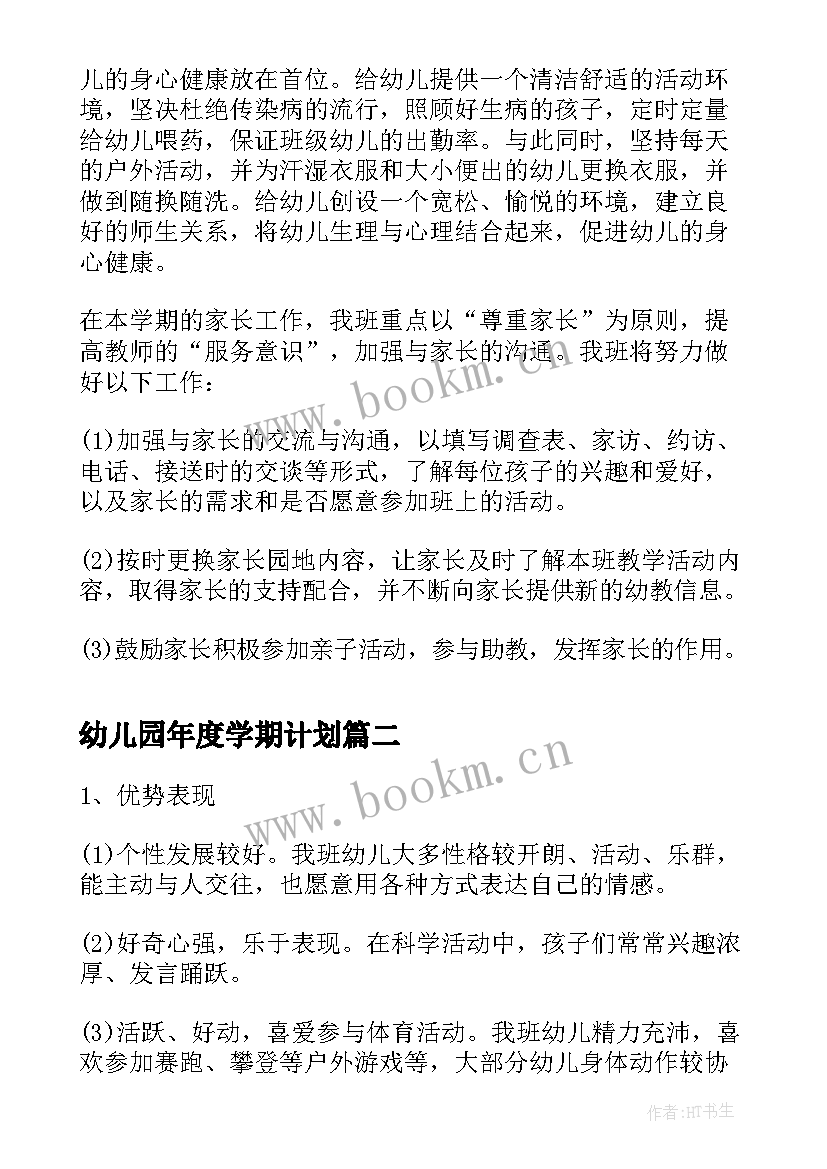 儿的身心健康放在首位。给幼儿提供一个清洁舒适的活动环境，坚决杜绝传染病的流行，照顾好生病的孩子，定时定量给幼儿喂药，保证班级幼儿的出勤率。与此同时，坚持每天的户外活动，并为汗湿衣服和大小便出的幼儿更换衣服，并做到随换随洗。给幼儿创设一个宽松、愉悦的环境，建立良好的师生关系，将幼儿生理与心理结合起来，促进幼儿的身心健康。

在本学期的家长工作，我班重点以“尊重家长”为原则，提高教师的“服务意识”，加强与家长的沟通。我班将努力做好以下工作：

(1)加强与家长的交流与沟通，以填写调查表、家访、约访、电话、接送时的交谈等形式，了解每位孩子的兴趣和爱好，以及家长的需求和是否愿意参加班上的活动。

(2)按时更换家长园地内容，让家长及时了解本班教学活动内容，取得家长的支持配合，并不断向家长提供新的幼教信息。

(3)鼓励家长积极参加亲子活动，参与助教，发挥家长的作用。

幼儿园年度学期计划篇二

1、优势表现

(1)个性发展较好。我班幼儿大多性格较开朗、活动、乐群，能主动与人交往，也愿意用各种方式表达自己的情感。

(2)好奇心强，乐于表现。在科学活动中，孩子们常常兴趣浓厚、发言踊跃。

(3)活跃、好动，喜爱参与体育活动。我班幼儿精力充沛，喜欢参加赛跑、攀登等户外游戏等，大部分幼儿身体动作较协

www.bookm.cn

www.bookm.cn

作者:HT书生